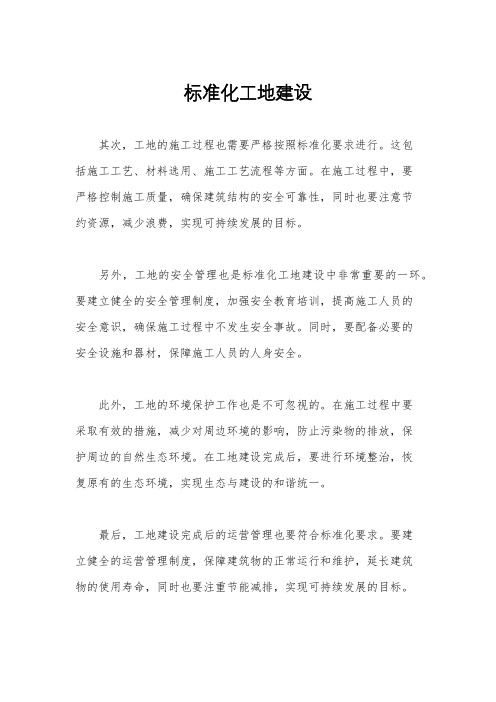 标准化工地建设

其次，工地的施工过程也需要严格按照标准化要求进行。这包括施工工艺、材料选用、施工工艺流程等方面。在施工过程中，要严格控制施工质量，确保建筑结构的安全可靠性，同时也要注意节约资源，减少浪费，实现可持续发展的目标。

另外，工地的安全管理也是标准化工地建设中非常重要的一环。要建立健全的安全管理制度，加强安全教育培训，提高施工人员的安全意识，确保施工过程中不发生安全事故。同时，要配备必要的安全设施和器材，保障施工人员的人身安全。

此外，工地的环境保护工作也是不可忽视的。在施工过程中要采取有效的措施，减少对周边环境的影响，防止污染物的排放，保护周边的自然生态环境。在工地建设完成后，要进行环境整治，恢复原有的生态环境，实现生态与建设的和谐统一。

最后，工地建设完成后的运营管理也要符合标准化要求。要建立健全的运营管理制度，保障建筑物的正常运行和维护，延长建筑物的使用寿命，同时也要注重节能减排，实现可持续发展的目标。